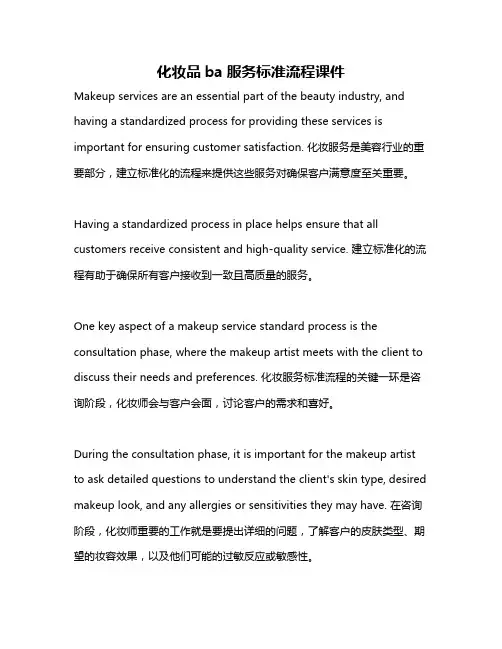 化妆品 ba 服务标准流程课件

Makeup services are an essential part of the beauty industry, and having a standardized process for providing these services is important for ensuring customer satisfaction. 化妆服务是美容行业的重要部分，建立标准化的流程来提供这些服务对确保客户满意度至关重要。

Having a standardized process in place helps ensure that all customers receive consistent and high-quality service. 建立标准化的流程有助于确保所有客户接收到一致且高质量的服务。

One key aspect of a makeup service standard process is the consultation phase, where the makeup artist meets with the client to discuss their needs and preferences. 化妆服务标准流程的关键一环是咨询阶段，化妆师会与客户会面，讨论客户的需求和喜好。

During the consultation phase, it is important for the makeup artist to ask detailed questions to understand the client's skin type, desired makeup look, and any allergies or sensitivities they may have. 在咨询阶段，化妆师重要的工作就是要提出详细的问题，了解客户的皮肤类型、期望的妆容效果，以及他们可能的过敏反应或敏感性。